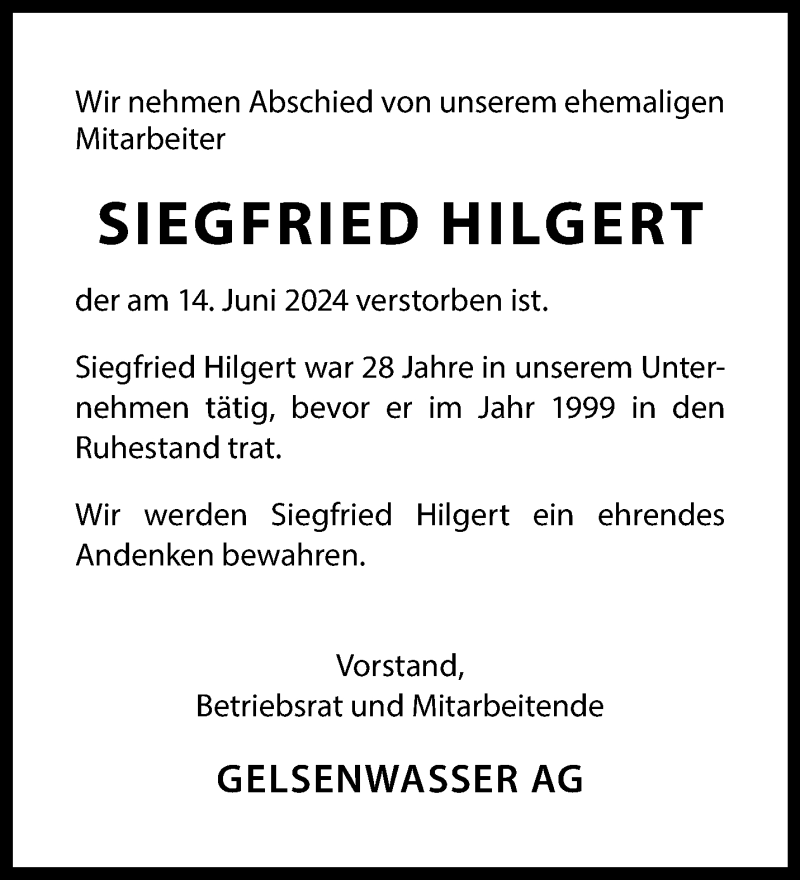 Wir nehmen Abschied von unserem ehemaligen Mitarbeiter

SIEGFRIED HILGERT

der am 14. Juni 2024 verstorben ist.

Siegfried Hilgert war 28 Jahre in unserem Unternehmen tätig, bevor er im Jahr 1999 in den Ruhestand trat.

Wir werden Siegfried Hilgert ein ehrendes Andenken bewahren.

Vorstand,
Betriebsrat und Mitarbeitende

GELSENWASSER AG